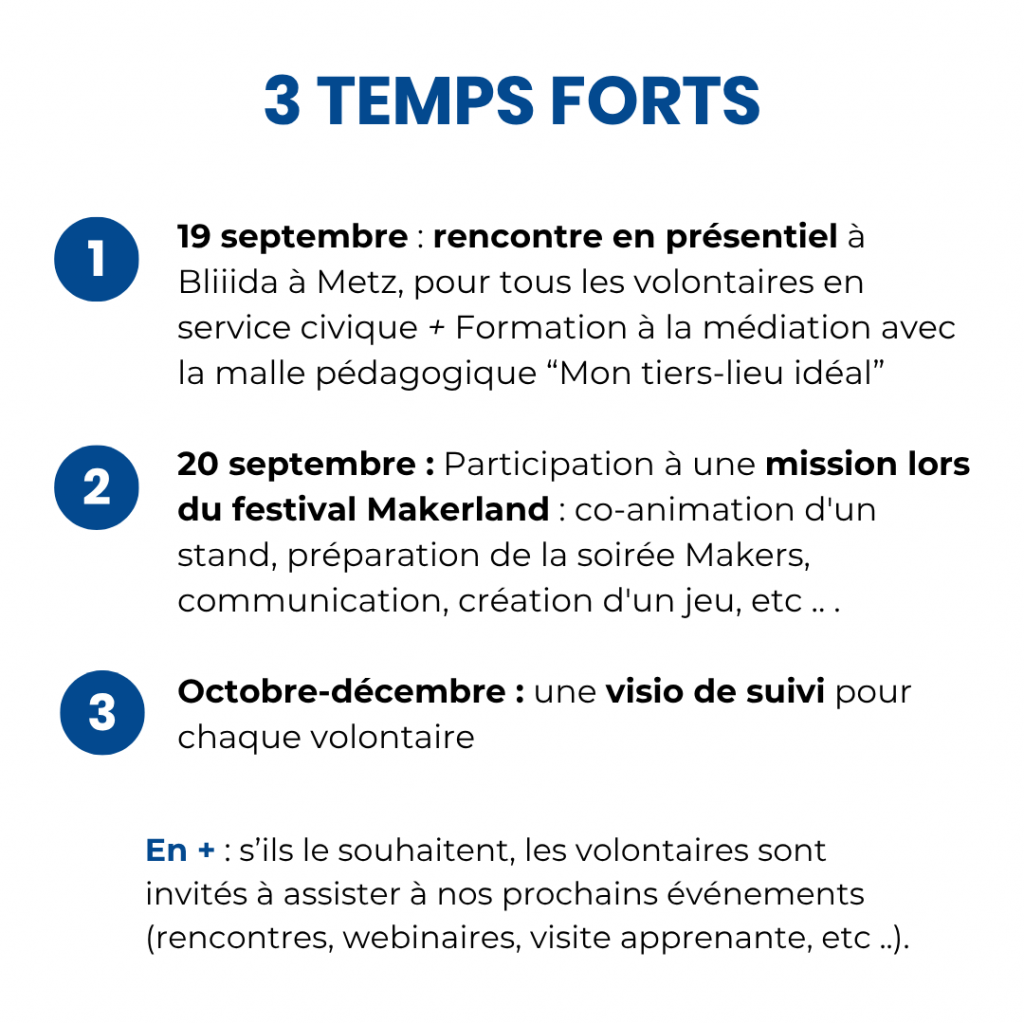 3 TEMPS FORTS

1

19 septembre : rencontre en présentiel à Bliiida à Metz, pour tous les volontaires en service civique + Formation à la médiation avec la malle pédagogique “Mon tiers-lieu idéal”

2

20 septembre : Participation à une mission lors du festival Makerland : co-animation d'un stand, préparation de la soirée Makers, communication, création d'un jeu, etc .. .

3

Octobre-décembre : une visio de suivi pour chaque volontaire

En + : s’ils le souhaitent, les volontaires sont invités à assister à nos prochains événements (rencontres, webinaires, visite apprenante, etc ..).